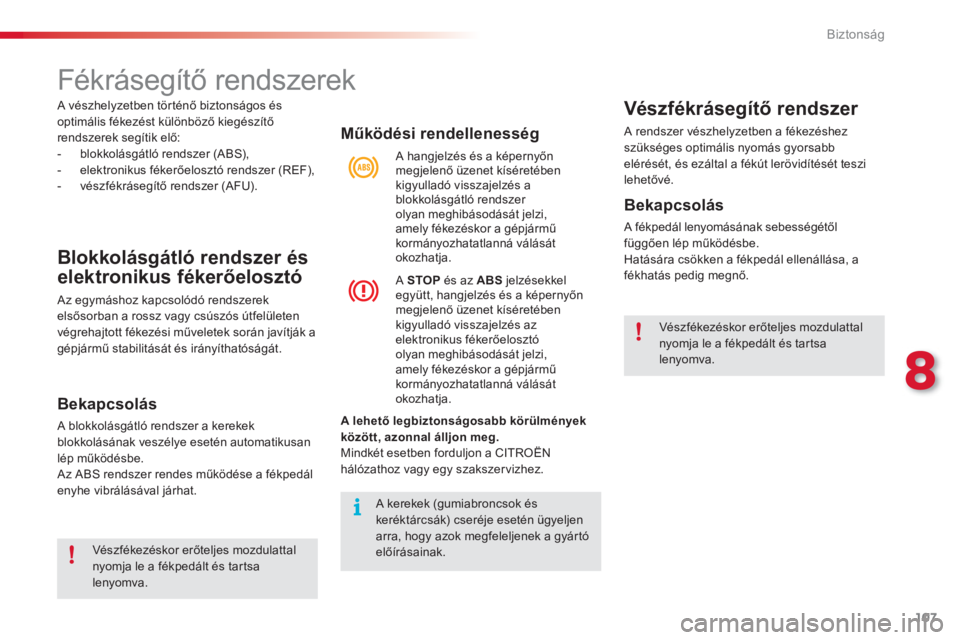 Biztonság

Fékrásegítő rendszerek

A vészhelyzetben történő biztonságos és optimális fékezést különböző kiegészítő rendszerek segítik elő:
- blokkolásgátló rendszer (ABS),
- elektronikus fékerőelosztó rendszer (REF),
- vészfékrásegítő rendszer (AFU).

Blokkolásgátló rendszer és elektronikus fékerőelosztó

Az egymáshoz kapcsolódó rendszerek elsősorban a rossz vagy csúszós útfelületen végrehajtott fékezési műveletek során javítják a gépjármű stabilitását és irányíthatóságát.

Bekapcsolás

A blokkolásgátló rendszer a kerekek blokkolásának veszélye esetén automatikusan lép működésbe.
Az ABS rendszer rendes működése a fékpedál enyhe vibrálásával járhat.

Vészfékezéskor erőteljes mozdulattal nyomja le a fékpedált és tartsa lenyomva.

Működési rendellenesség

ABS

A hangjelzés és a képernyőn megjelenő üzenet kíséretében kigyulladó visszajelzés a blokkolásgátló rendszer olyan meghibásodását jelzi, amely fékezéskor a gépjármű kormányozhatatlanná válását okozhatja.

A STOP és az ABS jelzésekkel együtt, hangjelzés és a képernyőn megjelenő üzenet kíséretében kigyulladó visszajelzés az elektronikus fékerőelosztó olyan meghibásodását jelzi, amely fékezéskor a gépjármű kormányozhatatlanná válását okozhatja.

A lehető legbiztonságosabb körülmények között, azonnal álljon meg.
Mindkét esetben forduljon a CITROËN hálózathoz vagy egy szakszervizhez.

A kerekek (gumiabroncsok és keréktárcsák) cseréje esetén ügyeljen arra, hogy azok megfeleljenek a gyártó előírásainak.

Vészfékrásegítő rendszer

A rendszer vészhelyzetben a fékezéshez szükséges optimális nyomás gyorsabb elérését, és ezáltal a fékút lerövidítését teszi lehetővé.

Bekapcsolás

A fékpedál lenyomásának sebességétől függően lép működésbe.
Hatására csökken a fékpedál ellenállása, a fékhatás pedig megnő.

Vészfékezéskor erőteljes mozdulattal nyomja le a fékpedált és tartsa lenyomva.

8

107

carmanualsonline.info